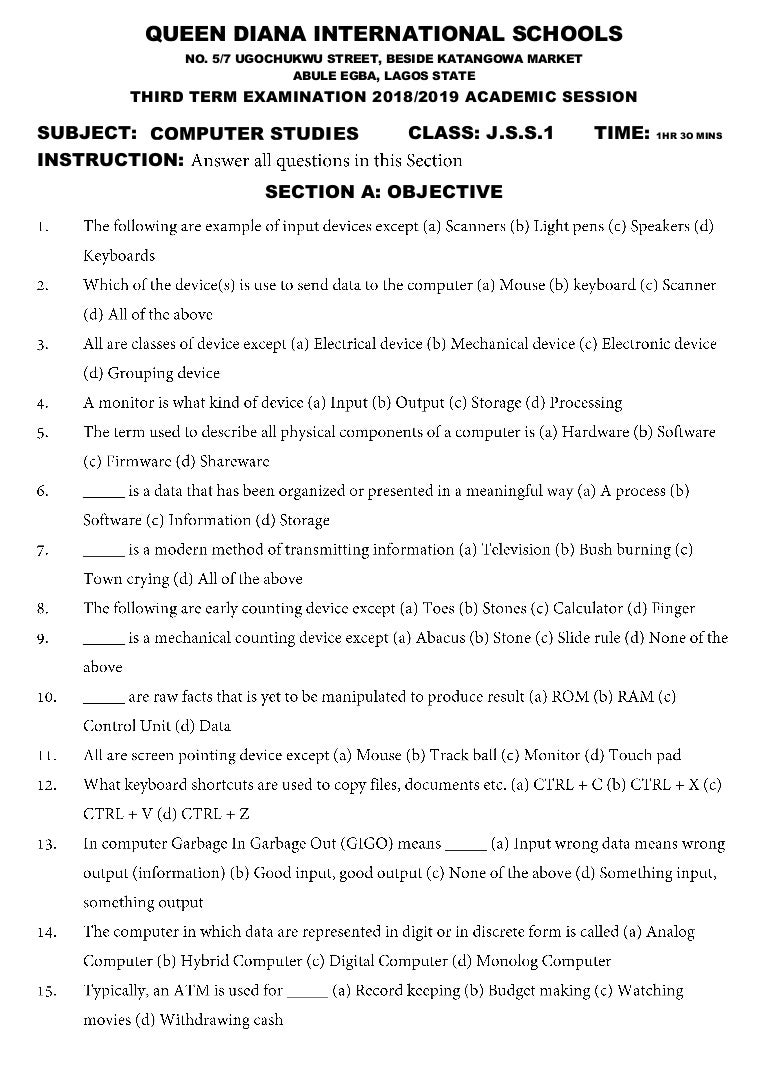 QUEEN DIANA INTERNATIONAL SCHOOLS
NO. 5/7 UGOCHUKWU STREET, BESIDE KATANGOWA MARKET
ABULE EGBA, LAGOS STATE
THIRD TERM EXAMINATION 2018/2019 ACADEMIC SESSION

SUBJECT: COMPUTER STUDIES CLASS: J.S.S.1 TIME: 1HR 30 MINS
INSTRUCTION: Answer all questions in this Section

SECTION A: OBJECTIVE

1. The following are example of input devices except (a) Scanners (b) Light pens (c) Speakers (d) Keyboards
2. Which of the device(s) is use to send data to the computer (a) Mouse (b) keyboard (c) Scanner (d) All of the above
3. All are classes of device except (a) Electrical device (b) Mechanical device (c) Electronic device (d) Grouping device
4. A monitor is what kind of device (a) Input (b) Output (c) Storage (d) Processing
5. The term used to describe all physical components of a computer is (a) Hardware (b) Software (c) Firmware (d) Shareware
6. _____ is a data that has been organized or presented in a meaningful way (a) A process (b) Software (c) Information (d) Storage
7. _____ is a modern method of transmitting information (a) Television (b) Bush burning (c) Town crying (d) All of the above
8. The following are early counting device except (a) Toes (b) Stones (c) Calculator (d) Finger
9. _____ is a mechanical counting device except (a) Abacus (b) Stone (c) Slide rule (d) None of the above
10. _____ are raw facts that is yet to be manipulated to produce result (a) ROM (b) RAM (c) Control Unit (d) Data
11. All are screen pointing device except (a) Mouse (b) Track ball (c) Monitor (d) Touch pad
12. What keyboard shortcuts are used to copy files, documents etc. (a) CTRL + C (b) CTRL + X (c) CTRL + V (d) CTRL + Z
13. In computer Garbage In Garbage Out (GIGO) means _____ (a) Input wrong data means wrong output (information) (b) Good input, good output (c) None of the above (d) Something input, something output
14. The computer in which data are represented in digit or in discrete form is called (a) Analog Computer (b) Hybrid Computer (c) Digital Computer (d) Monolog Computer
15. Typically, an ATM is used for _____ (a) Record keeping (b) Budget making (c) Watching movies (d) Withdrawing cash